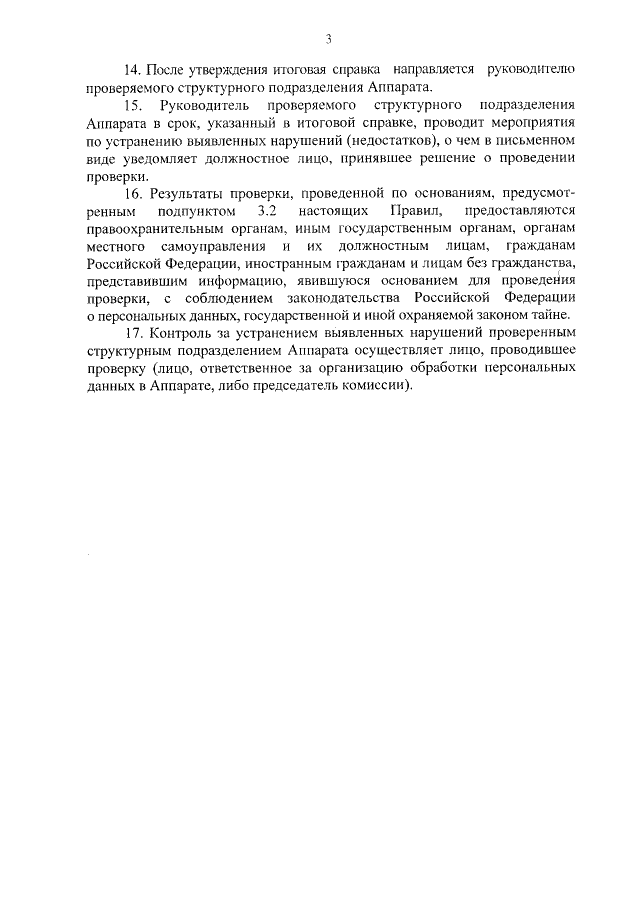 3

14. После утверждения итоговая справка направляется руководителю проверяемого структурного подразделения Аппарата.

15. Руководитель проверяемого структурного подразделения Аппарата в срок, указанный в итоговой справке, проводит мероприятия по устранению выявленных нарушений (недостатков), о чем в письменном виде уведомляет должностное лицо, принявшее решение о проведении проверки.

16. Результаты проверки, проведенной по основаниям, предусмотренным подпунктом 3.2 настоящих Правил, предоставляются правоохранительным органам, иным государственным органам, органам местного самоуправления и их должностным лицам, гражданам Российской Федерации, иностранным гражданам и лицам без гражданства, представившим информацию, явившуюся основанием для проведения проверки, с соблюдением законодательства Российской Федерации о персональных данных, государственной и иной охраняемой законом тайне.

17. Контроль за устранением выявленных нарушений проверенным структурным подразделением Аппарата осуществляет лицо, проводившее проверку (лицо, ответственное за организацию обработки персональных данных в Аппарате, либо председатель комиссии).